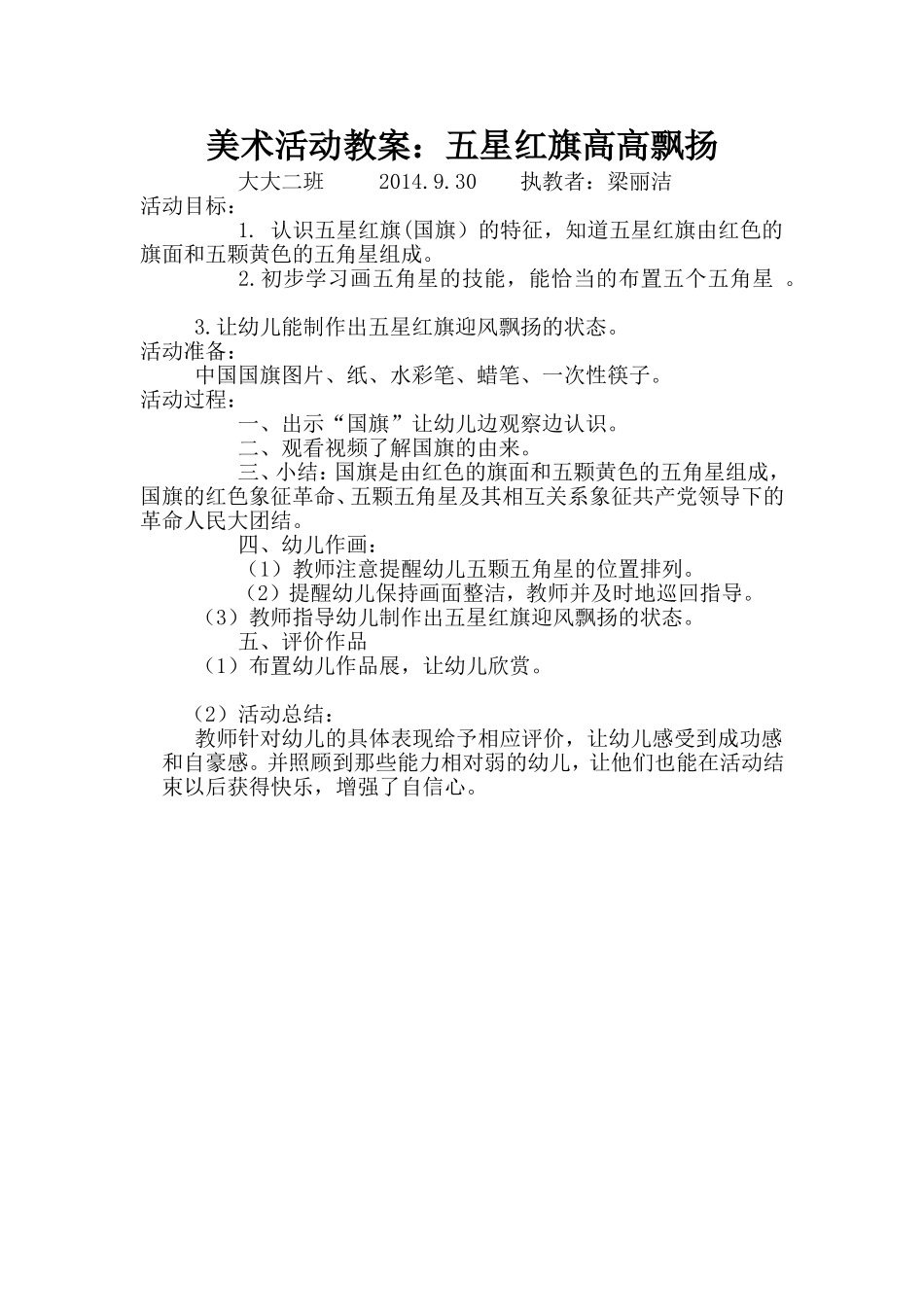 美术活动教案：五星红旗高高飘扬

大大二班　　2014.9.30　　执教者：梁丽洁

活动目标：

1. 认识五星红旗(国旗）的特征，知道五星红旗由红色的旗面和五颗黄色的五角星组成。

2.初步学习画五角星的技能，能恰当的布置五个五角星 。

3.让幼儿能制作出五星红旗迎风飘扬的状态。

活动准备：

中国国旗图片、纸、水彩笔、蜡笔、一次性筷子。

活动过程：

一、出示“国旗”让幼儿边观察边认识。

二、观看视频了解国旗的由来。

三、小结：国旗是由红色的旗面和五颗黄色的五角星组成，国旗的红色象征革命、五颗五角星及其相互关系象征共产党领导下的革命人民大团结。

四、幼儿作画：

（1）教师注意提醒幼儿五颗五角星的位置排列。

（2）提醒幼儿保持画面整洁，教师并及时地巡回指导。

（3）教师指导幼儿制作出五星红旗迎风飘扬的状态。

五、评价作品

（1）布置幼儿作品展，让幼儿欣赏。

（2）活动总结：

教师针对幼儿的具体表现给予相应评价，让幼儿感受到成功感和自豪感。并照顾到那些能力相对弱的幼儿，让他们也能在活动结束以后获得快乐，增强了自信心。